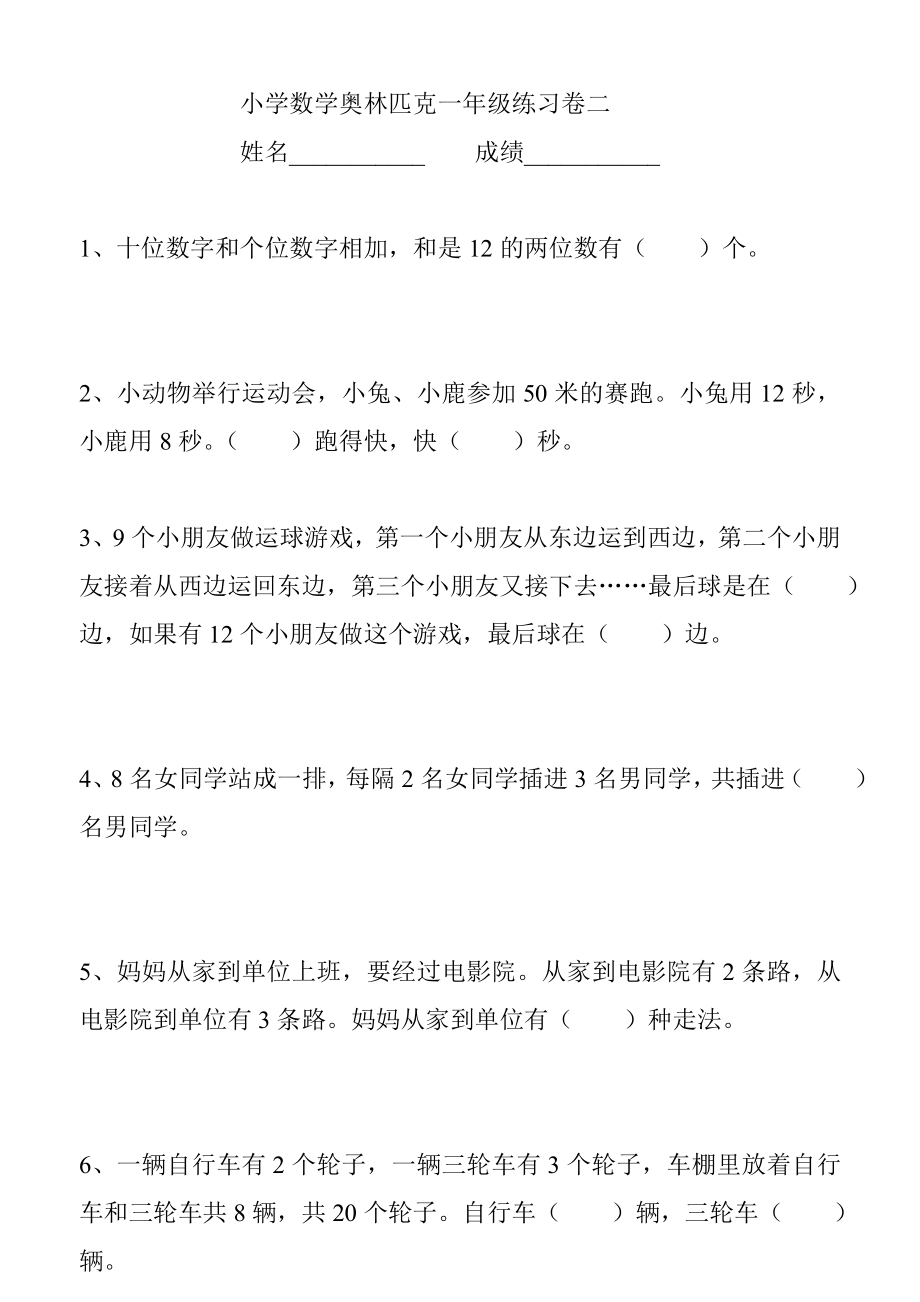 小学数学奥林匹克一年级练习卷二

姓名__________ 成绩__________

1、十位数字和个位数字相加，和是 12 的两位数有（ ）个。

2、小动物举行运动会，小兔、小鹿参加 50 米的赛跑。小兔用 12 秒，小鹿用 8 秒。（ ）跑得快，快（ ）秒。

3、9 个小朋友做运球游戏，第一个小朋友从东边运到西边，第二个小朋友接着从西边运回东边，第三个小朋友又接下去……最后球是在（ ）边，如果有 12 个小朋友做这个游戏，最后球在（ ）边。

4、8 名女同学站成一排，每隔 2 名女同学插进 3 名男同学，共插进（ ）名男同学。

5、妈妈从家到单位上班，要经过电影院。从家到电影院有 2 条路，从电影院到单位有 3 条路。妈妈从家到单位有（ ）种走法。

6、一辆自行车有 2 个轮子，一辆三轮车有 3 个轮子，车棚里放着自行车和三轮车共 8 辆，共 20 个轮子。自行车（ ）辆，三轮车（ ）辆。